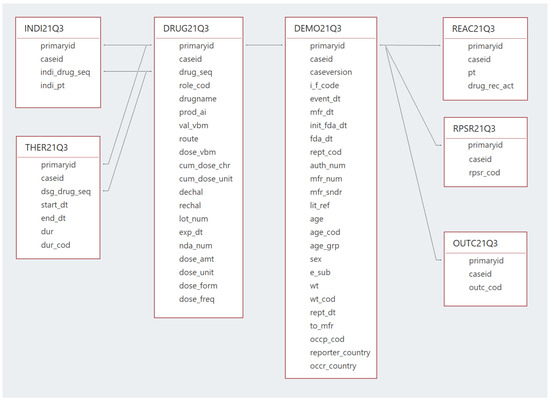 INDI21Q3
primaryid
caseid
indi_drug_seq
indi_pt

THER21Q3
primaryid
caseid
dsg_drug_seq
start_dt
end_dt
dur
dur_cod

DRUG21Q3
primaryid
caseid
drug_seq
role_cod
drugname
prod_ai
val_vbm
route
dose_vbm
cum_dose_chr
cum_dose_unit
dechal
rechal
lot_num
exp_dt
nda_num
dose_amt
dose_unit
dose_form
dose_freq

DEMO21Q3
primaryid
caseid
caseversion
i_f_code
event_dt
mfr_dt
init_fda_dt
fda_dt
rept_cod
auth_num
mfr_num
mfr_sndr
lit_ref
age
age_cod
age_grp
sex
e_sub
wt
wt_cod
rept_dt
to_mfr
occp_cod
reporter_country
occr_country

REAC21Q3
primaryid
caseid
pt
drug_rec_act

RPSR21Q3
primaryid
caseid
rpsr_cod

OUTC21Q3
primaryid
caseid
outc_cod